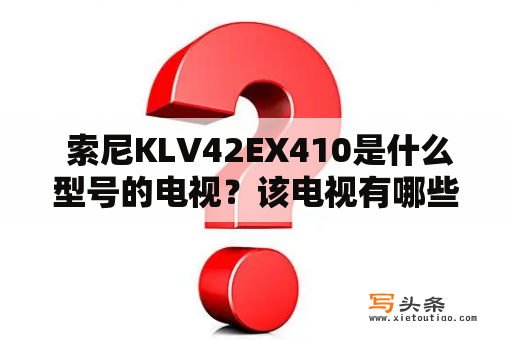 索尼KLV42EX410是什么型号的电视？该电视有哪些

写头条
www.xietoutiao.com